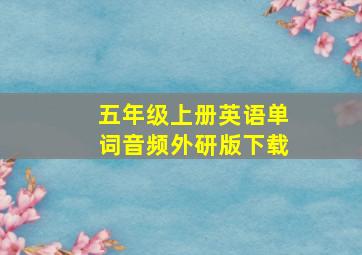 五年级上册英语单词音频外研版下载